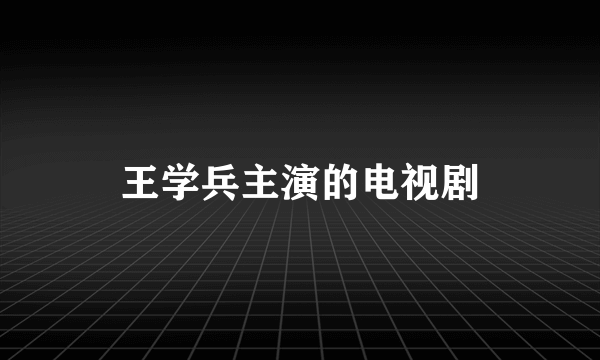 王学兵主演的电视剧